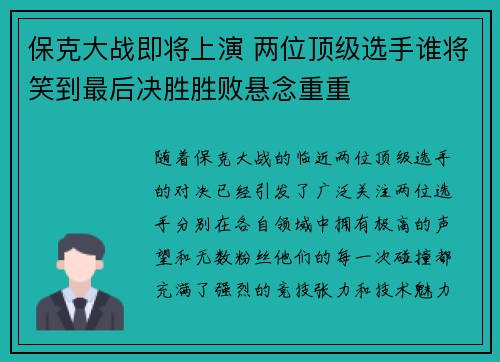 保克大战即将上演 两位顶级选手谁将笑到最后决胜胜败悬念重重

随着保克大战的临近两位顶级选手的对决已经引发了广泛关注两位选手分别在各自领域中拥有极高的声望和无数粉丝他们的每一次碰撞都充满了强烈的竞技张力和技术魅力